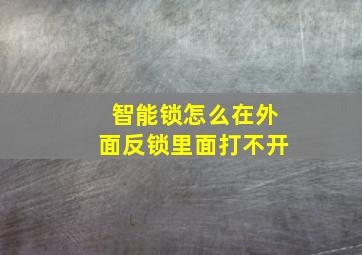 智能锁怎么在外面反锁里面打不开